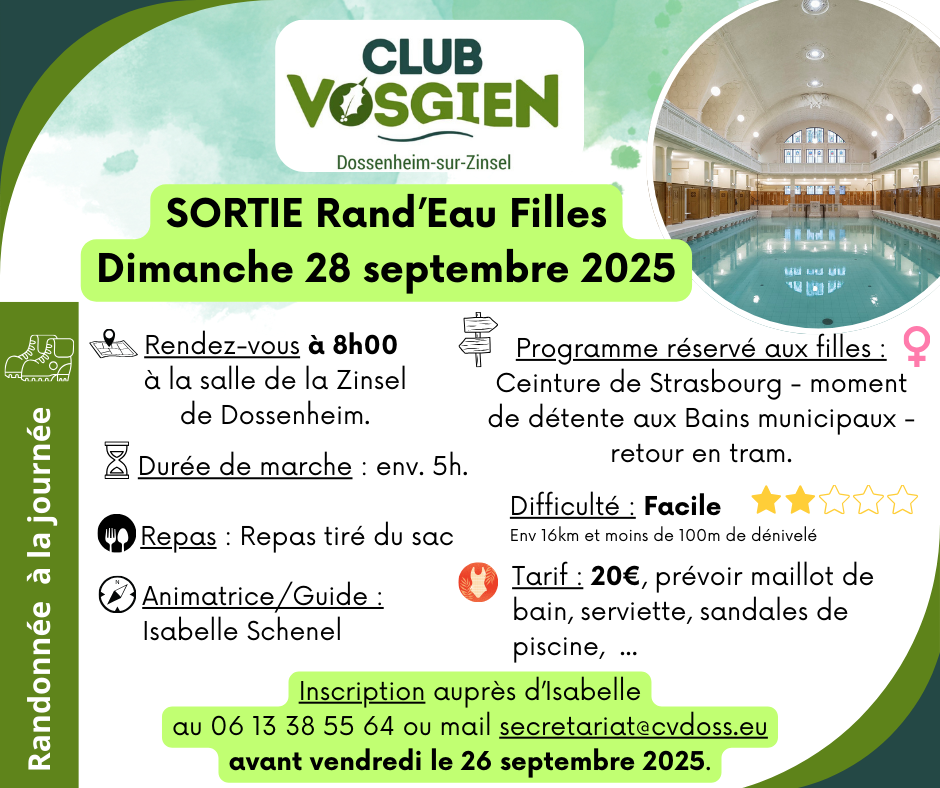 CLUB
VOSGIEN
Dossenheim-sur-Zinsel

SORTIE Rand'Eau Filles
Dimanche 28 septembre 2025

Randonnée à la journée

Rendez-vous à 8h00 à la salle de la Zinsel de Dossenheim.

Durée de marche : env. 5h.

Repas : Repas tiré du sac

Animatrice/Guide : Isabelle Schenel

Programme réservé aux filles : Ceinture de Strasbourg - moment de détente aux Bains municipaux - retour en tram.

Difficulté : Facile
Env 16km et moins de 100m de dénivelé

Tarif : 20€, prévoir maillot de bain, serviette, sandales de piscine, ...

Inscription auprès d'Isabelle au 06 13 38 55 64 ou mail secretariat@cvdoss.eu avant vendredi le 26 septembre 2025.